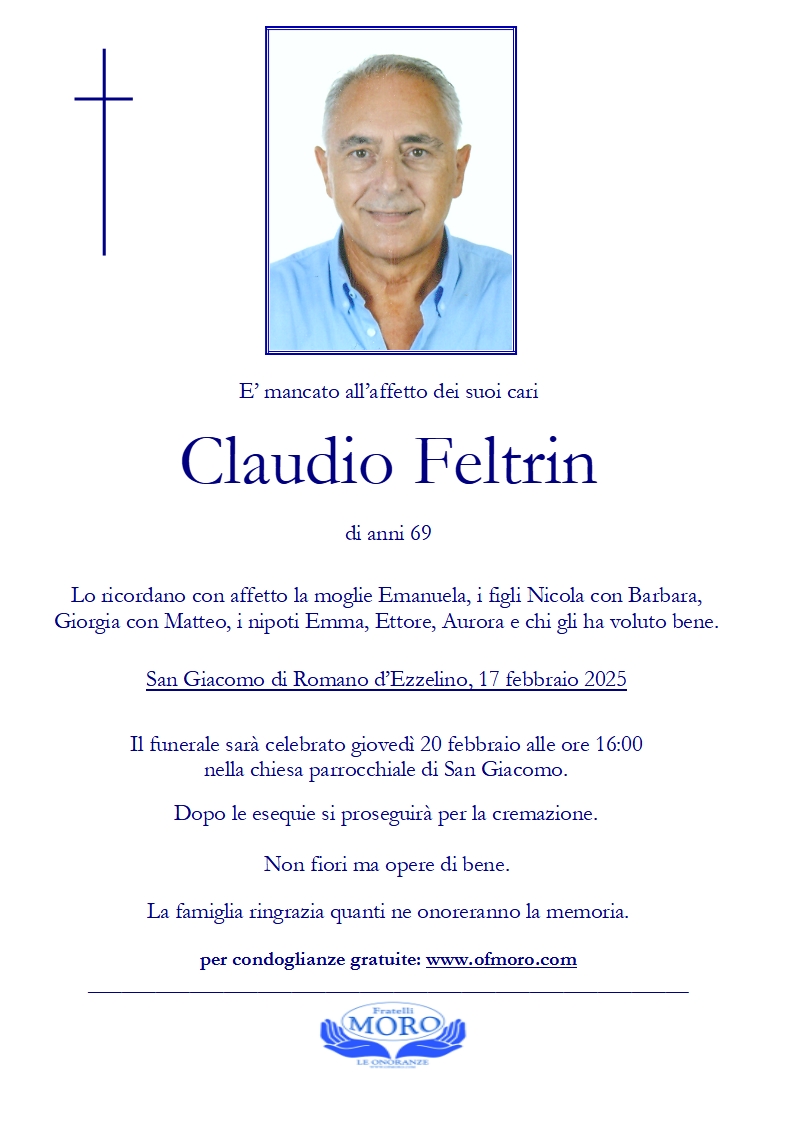 E' mancato all'affetto dei suoi cari

Claudio Feltrin

di anni 69

Lo ricordano con affetto la moglie Emanuela, i figli Nicola con Barbara, Giorgia con Matteo, i nipoti Emma, Ettore, Aurora e chi gli ha voluto bene.

San Giacomo di Romano d'Ezzelino, 17 febbraio 2025

Il funerale sarà celebrato giovedì 20 febbraio alle ore 16:00 nella chiesa parrocchiale di San Giacomo.

Dopo le esequie si proseguirà per la cremazione.

Non fiori ma opere di bene.

La famiglia ringrazia quanti ne onoreranno la memoria.

per condoglianze gratuite: www.ofmoro.com

Fratelli
MORO
LE ONORANZE